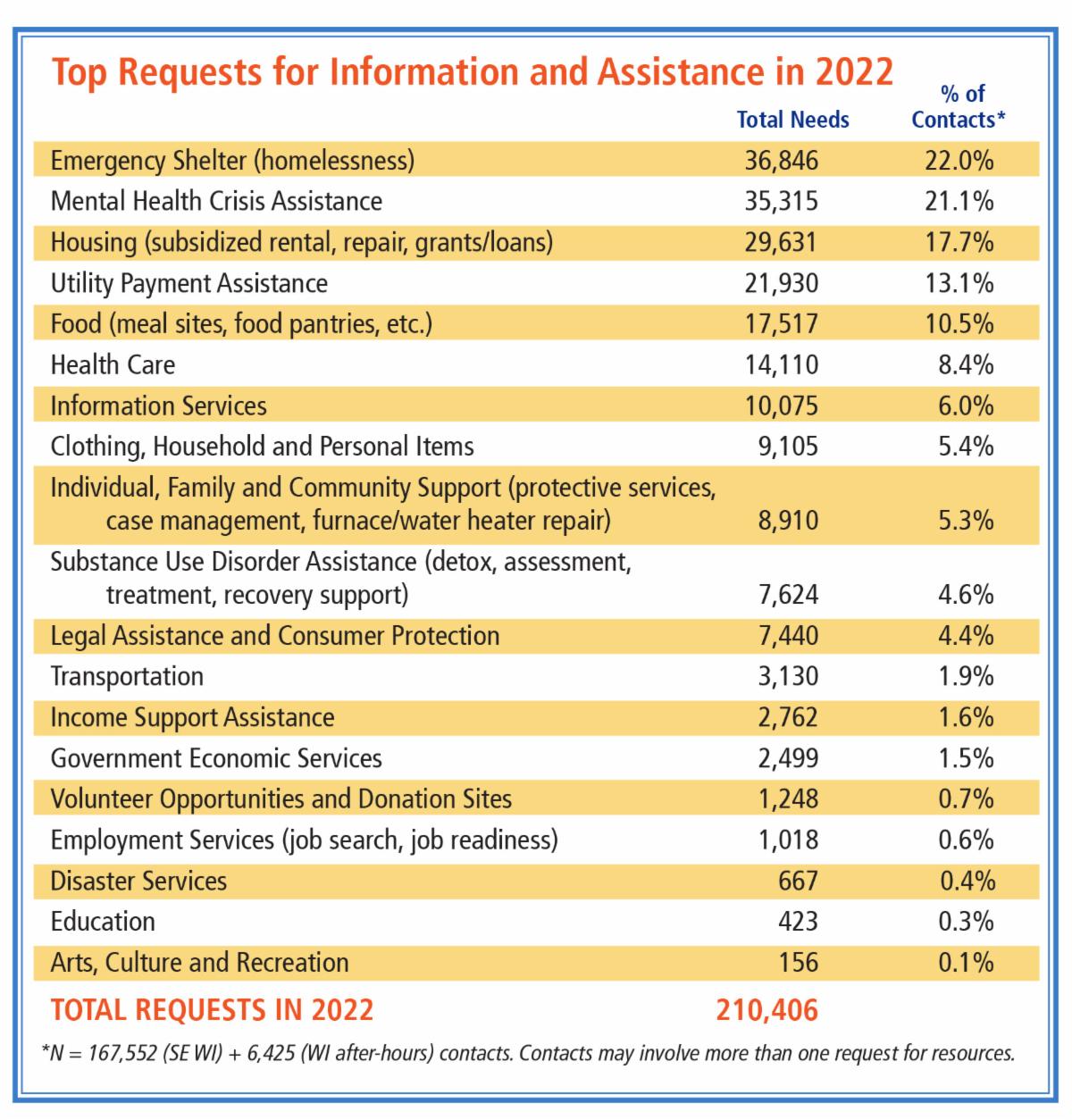 Top Requests for Information and Assistance in 2022

| | Total Needs | % of Contacts* |
|---|---|---|
| Emergency Shelter (homelessness) | 36,846 | 22.0% |
| Mental Health Crisis Assistance | 35,315 | 21.1% |
| Housing (subsidized rental, repair, grants/loans) | 29,631 | 17.7% |
| Utility Payment Assistance | 21,930 | 13.1% |
| Food (meal sites, food pantries, etc.) | 17,517 | 10.5% |
| Health Care | 14,110 | 8.4% |
| Information Services | 10,075 | 6.0% |
| Clothing, Household and Personal Items | 9,105 | 5.4% |
| Individual, Family and Community Support (protective services, case management, furnace/water heater repair) | 8,910 | 5.3% |
| Substance Use Disorder Assistance (detox, assessment, treatment, recovery support) | 7,624 | 4.6% |
| Legal Assistance and Consumer Protection | 7,440 | 4.4% |
| Transportation | 3,130 | 1.9% |
| Income Support Assistance | 2,762 | 1.6% |
| Government Economic Services | 2,499 | 1.5% |
| Volunteer Opportunities and Donation Sites | 1,248 | 0.7% |
| Employment Services (job search, job readiness) | 1,018 | 0.6% |
| Disaster Services | 667 | 0.4% |
| Education | 423 | 0.3% |
| Arts, Culture and Recreation | 156 | 0.1% |
| TOTAL REQUESTS IN 2022 | 210,406 | |

*N = 167,552 (SE WI) + 6,425 (WI after-hours) contacts. Contacts may involve more than one request for resources.